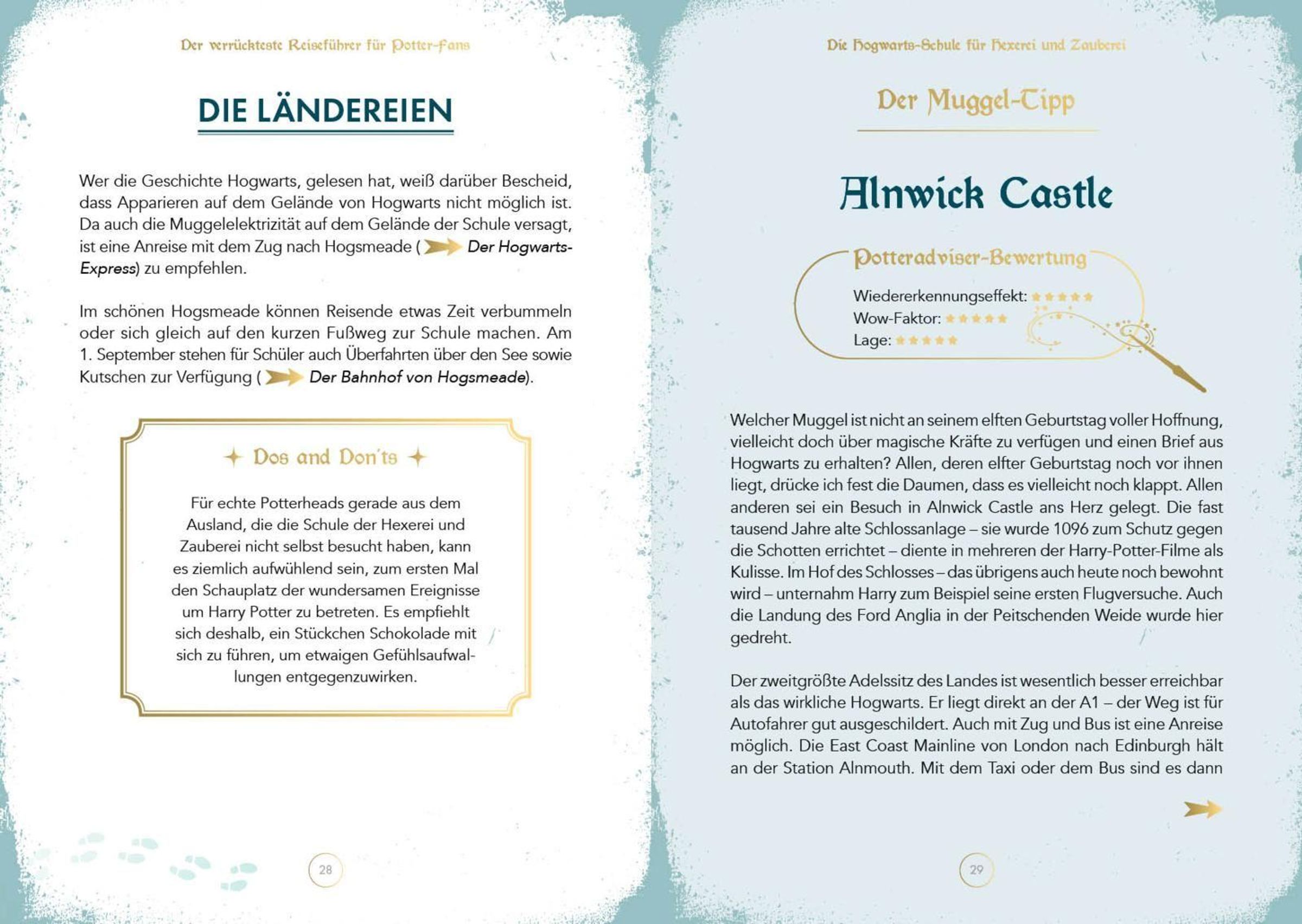 Der verrückteste Reiseführer für Potter-Fans

DIE LÄNDEREIEN

Wer die Geschichte Hogwarts, gelesen hat, weiß darüber Bescheid, dass Apparieren auf dem Gelände von Hogwarts nicht möglich ist. Da auch die Muggelelektrizität auf dem Gelände der Schule versagt, ist eine Anreise mit dem Zug nach Hogsmeade ( Der Hogwarts-Express) zu empfehlen.

Im schönen Hogsmeade können Reisende etwas Zeit verbummeln oder sich gleich auf den kurzen Fußweg zur Schule machen. Am 1. September stehen für Schüler auch Überfahrten über den See sowie Kutschen zur Verfügung ( Der Bahnhof von Hogsmeade).

Dos and Don'ts

Für echte Potterheads gerade aus dem Ausland, die die Schule der Hexerei und Zauberei nicht selbst besucht haben, kann es ziemlich aufwühlend sein, zum ersten Mal den Schauplatz der wundersamen Ereignisse um Harry Potter zu betreten. Es empfiehlt sich deshalb, ein Stückchen Schokolade mit sich zu führen, um etwaigen Gefühlsaufwallungen entgegenzuwirken.

28

Die Hogwarts-Schule für Hexerei und Zauberei

Der Muggel-Tipp

Alnwick Castle

Potteradviser-Bewertung

Wiedererkennungseffekt: ★★★★★
Wow-Faktor: ★★★★★
Lage: ★★★★★

Welcher Muggel ist nicht an seinem elften Geburtstag voller Hoffnung, vielleicht doch über magische Kräfte zu verfügen und einen Brief aus Hogwarts zu erhalten? Allen, deren elfter Geburtstag noch vor ihnen liegt, drücke ich fest die Daumen, dass es vielleicht noch klappt. Allen anderen sei ein Besuch in Alnwick Castle ans Herz gelegt. Die fast tausend Jahre alte Schlossanlage – sie wurde 1096 zum Schutz gegen die Schotten errichtet – diente in mehreren der Harry-Potter-Filme als Kulisse. Im Hof des Schlosses – das übrigens auch heute noch bewohnt wird – unternahm Harry zum Beispiel seine ersten Flugversuche. Auch die Landung des Ford Anglia in der Peitschenden Weide wurde hier gedreht.

Der zweitgrößte Adelssitz des Landes ist wesentlich besser erreichbar als das wirkliche Hogwarts. Er liegt direkt an der A1 – der Weg ist für Autofahrer gut ausgeschildert. Auch mit Zug und Bus ist eine Anreise möglich. Die East Coast Mainline von London nach Edinburgh hält an der Station Alnmouth. Mit dem Taxi oder dem Bus sind es dann

29